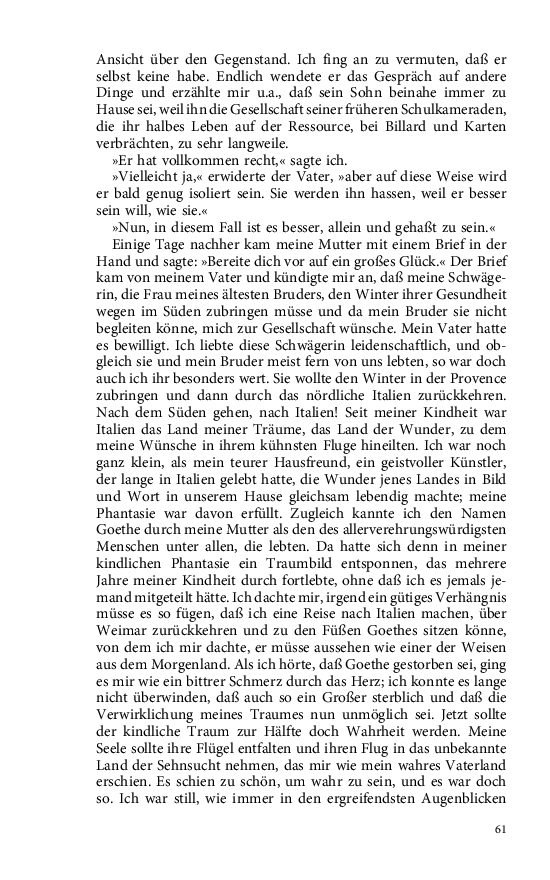 Ansicht über den Gegenstand. Ich fing an zu vermuten, daß er selbst keine habe. Endlich wendete er das Gespräch auf andere Dinge und erzählte mir u.a., daß sein Sohn beinahe immer zu Hause sei, weil ihn die Gesellschaft seiner früheren Schulkameraden, die ihr halbes Leben auf der Ressource, bei Billard und Karten verbrächten, zu sehr langweile.

»Er hat vollkommen recht,« sagte ich.

»Vielleicht ja,« erwiderte der Vater, »aber auf diese Weise wird er bald genug isoliert sein. Sie werden ihn hassen, weil er besser sein will, wie sie.«

»Nun, in diesem Fall ist es besser, allein und gehaßt zu sein.«

Einige Tage nachher kam meine Mutter mit einem Brief in der Hand und sagte: »Bereite dich vor auf ein großes Glück.« Der Brief kam von meinem Vater und kündigte mir an, daß meine Schwägerin, die Frau meines ältesten Bruders, den Winter ihrer Gesundheit wegen im Süden zubringen müsse und da mein Bruder sie nicht begleiten könne, mich zur Gesellschaft wünsche. Mein Vater hatte es bewilligt. Ich liebte diese Schwägerin leidenschaftlich, und obgleich sie und mein Bruder meist fern von uns lebten, so war doch auch ich ihr besonders wert. Sie wollte den Winter in der Provence zubringen und dann durch das nördliche Italien zurückkehren. Nach dem Süden gehen, nach Italien! Seit meiner Kindheit war Italien das Land meiner Träume, das Land der Wunder, zu dem meine Wünsche in ihrem kühnsten Fluge hineilten. Ich war noch ganz klein, als mein teurer Hausfreund, ein geistvoller Künstler, der lange in Italien gelebt hatte, die Wunder jenes Landes in Bild und Wort in unserem Hause gleichsam lebendig machte; meine Phantasie war davon erfüllt. Zugleich kannte ich den Namen Goethe durch meine Mutter als den des allerverehrungswürdigsten Menschen unter allen, die lebten. Da hatte sich denn in meiner kindlichen Phantasie ein Traumbild entsponnen, das mehrere Jahre meiner Kindheit durch fortlebte, ohne daß ich es jemals jemand mitgeteilt hätte. Ich dachte mir, irgend ein gütiges Verhängnis müsse es so fügen, daß ich eine Reise nach Italien machen, über Weimar zurückkehren und zu den Füßen Goethes sitzen könne, von dem ich mir dachte, er müsse aussehen wie einer der Weisen aus dem Morgenland. Als ich hörte, daß Goethe gestorben sei, ging es mir wie ein bittrer Schmerz durch das Herz; ich konnte es lange nicht überwinden, daß auch so ein Großer sterblich und daß die Verwirklichung meines Traumes nun unmöglich sei. Jetzt sollte der kindliche Traum zur Hälfte doch Wahrheit werden. Meine Seele sollte ihre Flügel entfalten und ihren Flug in das unbekannte Land der Sehnsucht nehmen, das mir wie mein wahres Vaterland erschien. Es schien zu schön, um wahr zu sein, und es war doch so. Ich war still, wie immer in den ergreifendsten Augenblicken

61